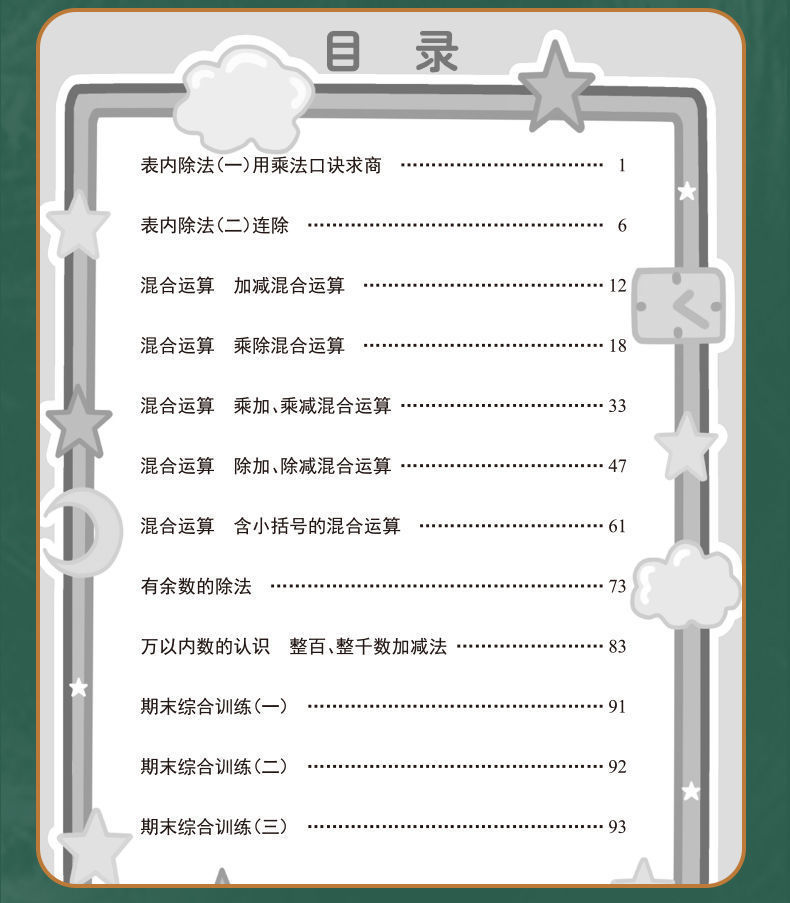 目录

表内除法(一)用乘法口诀求商 1

表内除法(二)连除 6

混合运算 加减混合运算 12

混合运算 乘除混合运算 18

混合运算 乘加、乘减混合运算 33

混合运算 除加、除减混合运算 47

混合运算 含小括号的混合运算 61

有余数的除法 73

万以内数的认识 整百、整千数加减法 83

期末综合训练(一) 91

期末综合训练(二) 92

期末综合训练(三) 93